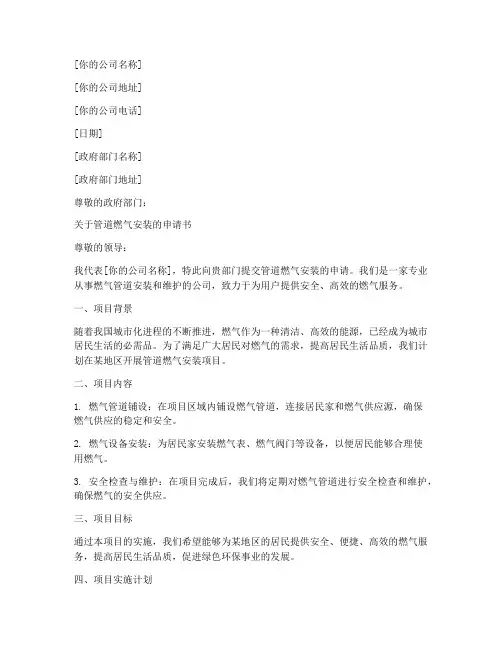 [你的公司名称]

[你的公司地址]

[你的公司电话]

[日期]

[政府部门名称]

[政府部门地址]

尊敬的政府部门：

关于管道燃气安装的申请书

尊敬的领导：

我代表[你的公司名称]，特此向贵部门提交管道燃气安装的申请。我们是一家专业从事燃气管道安装和维护的公司，致力于为用户提供安全、高效的燃气服务。

一、项目背景

随着我国城市化进程的不断推进，燃气作为一种清洁、高效的能源，已经成为城市居民生活的必需品。为了满足广大居民对燃气的需求，提高居民生活品质，我们计划在某地区开展管道燃气安装项目。

二、项目内容

1. 燃气管道铺设：在项目区域内铺设燃气管道，连接居民家和燃气供应源，确保燃气供应的稳定和安全。

2. 燃气设备安装：为居民家安装燃气表、燃气阀门等设备，以便居民能够合理使用燃气。

3. 安全检查与维护：在项目完成后，我们将定期对燃气管道进行安全检查和维护，确保燃气的安全供应。

三、项目目标

通过本项目的实施，我们希望能够为某地区的居民提供安全、便捷、高效的燃气服务，提高居民生活品质，促进绿色环保事业的发展。

四、项目实施计划